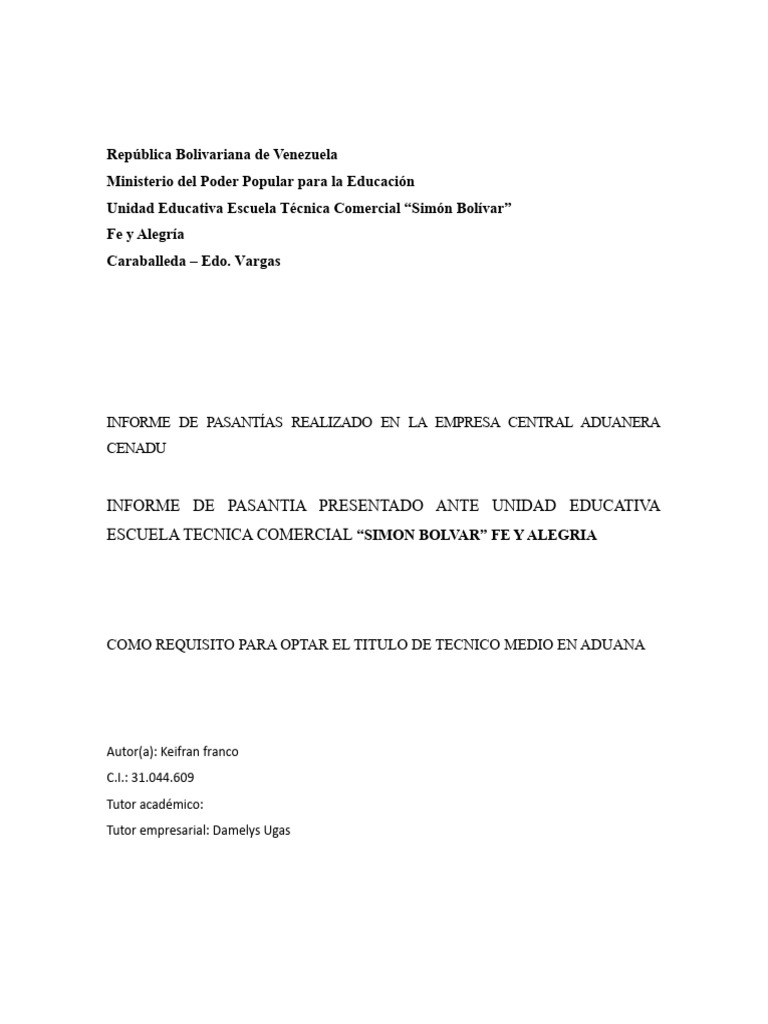 República Bolivariana de Venezuela
Ministerio del Poder Popular para la Educación
Unidad Educativa Escuela Técnica Comercial “Simón Bolívar”
Fe y Alegría
Caraballeda – Edo. Vargas

INFORME DE PASANTÍAS REALIZADO EN LA EMPRESA CENTRAL ADUANERA CENADU

INFORME DE PASANTIA PRESENTADO ANTE UNIDAD EDUCATIVA ESCUELA TECNICA COMERCIAL “SIMON BOLVAR” FE Y ALEGRIA

COMO REQUISITO PARA OPTAR EL TITULO DE TECNICO MEDIO EN ADUANA

Autor(a): Keifran franco
C.I.: 31.044.609
Tutor académico:
Tutor empresarial: Damelys Ugas